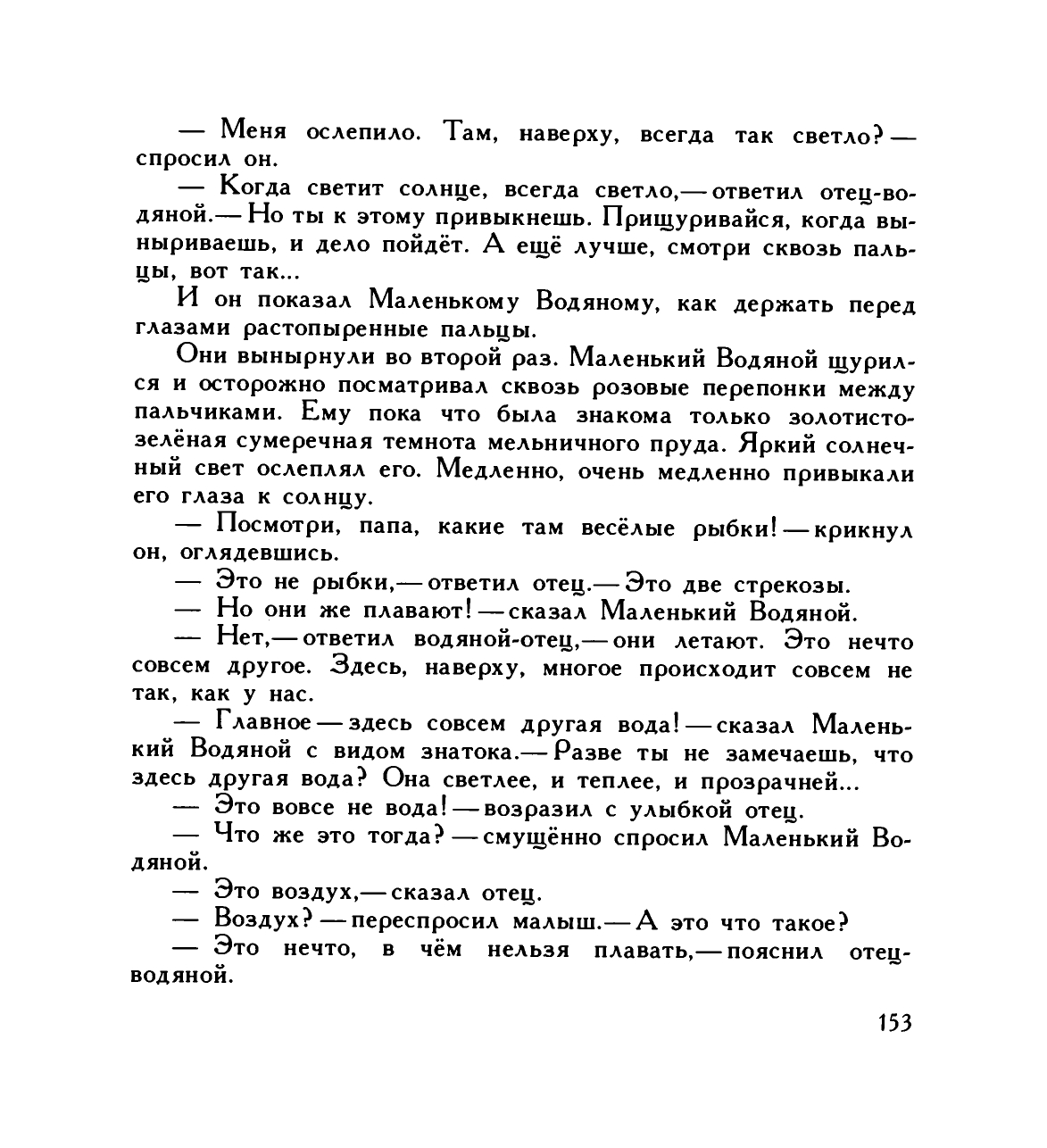 — Меня ослепило. Там, наверху, всегда так светло? — спросил он.

— Когда светит солнце, всегда светло,— ответил отец-водяной.— Но ты к этому привыкнешь. Прищуривайся, когда выныриваешь, и дело пойдёт. А ещё лучше, смотри сквозь пальцы, вот так...

И он показал Маленькому Водяному, как держать перед глазами растопыренные пальцы.

Они вынырнули во второй раз. Маленький Водяной щурился и осторожно посматривал сквозь розовые перепонки между пальчиками. Ему пока что была знакома только золотисто-зелёная сумеречная темнота мельничного пруда. Яркий солнечный свет ослеплял его. Медленно, очень медленно привыкали его глаза к солнцу.

— Посмотри, папа, какие там весёлые рыбки! — крикнул он, оглядевшись.

— Это не рыбки,— ответил отец.— Это две стрекозы.

— Но они же плавают! — сказал Маленький Водяной.

— Нет,— ответил водяной-отец,— они летают. Это нечто совсем другое. Здесь, наверху, многое происходит совсем не так, как у нас.

— Главное — здесь совсем другая вода! — сказал Маленький Водяной с видом знатока.— Разве ты не замечаешь, что здесь другая вода? Она светлее, и теплее, и прозрачней...

— Это вовсе не вода! — возразил с улыбкой отец.

— Что же это тогда? — смущённо спросил Маленький Водяной.

— Это воздух,— сказал отец.

— Воздух? — переспросил малыш.— А это что такое?

— Это нечто, в чём нельзя плавать,— пояснил отец-водяной.

153